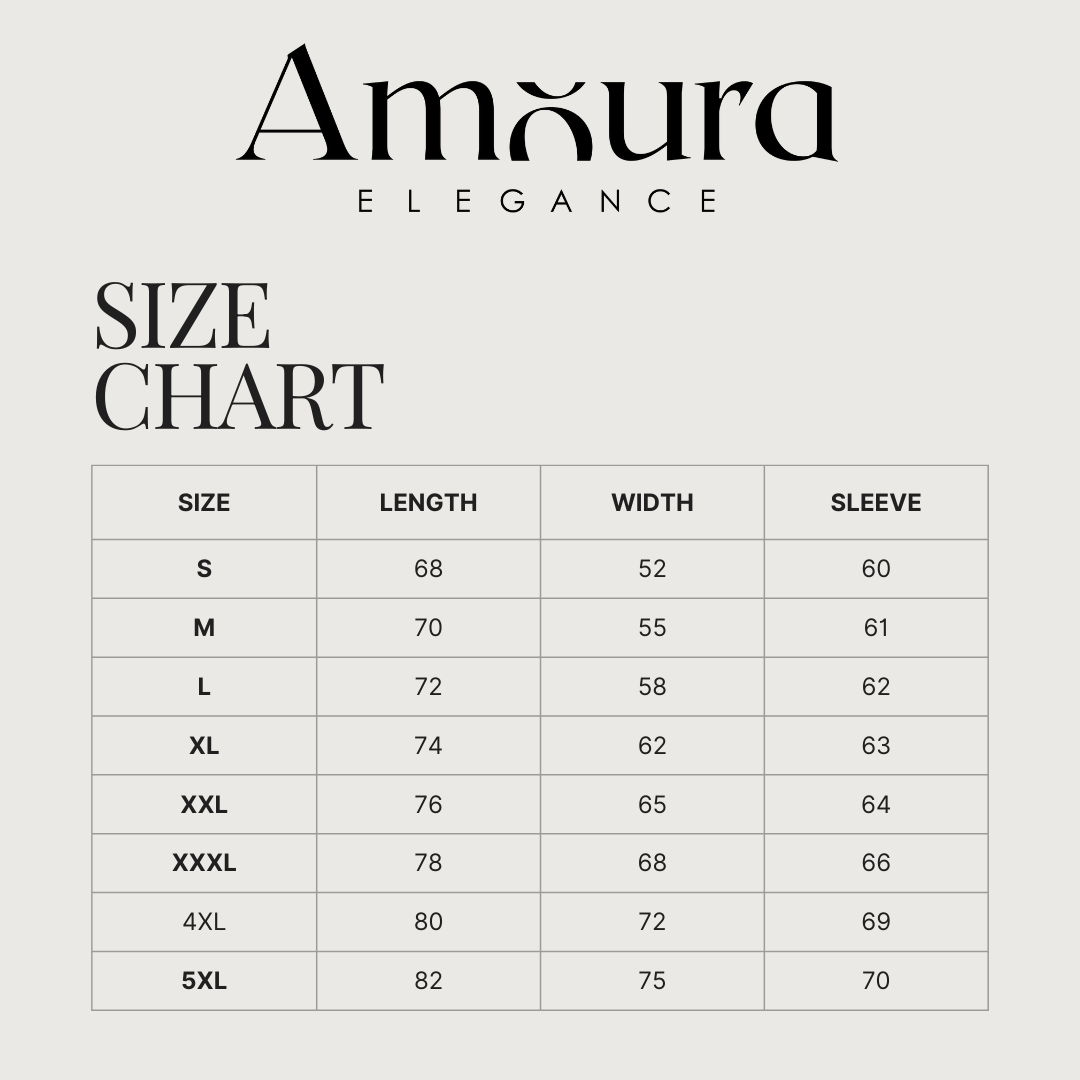 Amoura
ELEGANCE

SIZE CHART

| SIZE | LENGTH | WIDTH | SLEEVE |
|---|---|---|---|
| S | 68 | 52 | 60 |
| M | 70 | 55 | 61 |
| L | 72 | 58 | 62 |
| XL | 74 | 62 | 63 |
| XXL | 76 | 65 | 64 |
| XXXL | 78 | 68 | 66 |
| 4XL | 80 | 72 | 69 |
| 5XL | 82 | 75 | 70 |